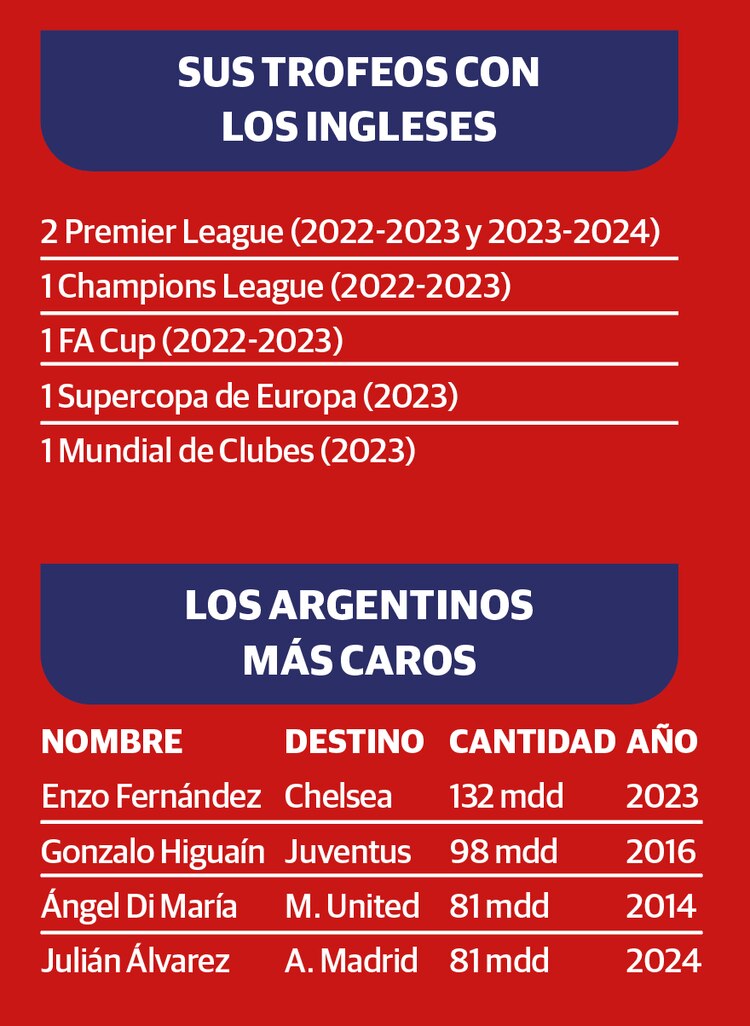 SUS TROFEOS CON LOS INGLESES

2 Premier League (2022-2023 y 2023-2024)

1 Champions League (2022-2023)

1 FA Cup (2022-2023)

1 Supercopa de Europa (2023)

1 Mundial de Clubes (2023)

LOS ARGENTINOS MÁS CAROS

| NOMBRE | DESTINO | CANTIDAD | AÑO |
|---|---|---|---|
| Enzo Fernández | Chelsea | 132 mdd | 2023 |
| Gonzalo Higuaín | Juventus | 98 mdd | 2016 |
| Ángel Di María | M. United | 81 mdd | 2014 |
| Julián Álvarez | A. Madrid | 81 mdd | 2024 |